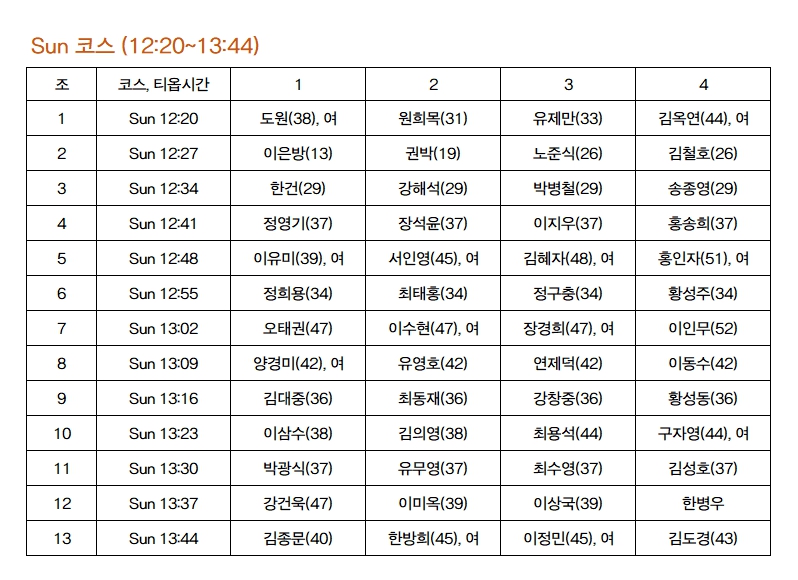 Sun 코스 (12:20~13:44)

| 조 | 코스, 티옵시간 | 1 | 2 | 3 | 4 |
|---|---|---|---|---|---|
| 1 | Sun 12:20 | 도원(38), 여 | 원희목(31) | 유제만(33) | 김옥연(44), 여 |
| 2 | Sun 12:27 | 이은방(13) | 권박(19) | 노준식(26) | 김철호(26) |
| 3 | Sun 12:34 | 한건(29) | 강해석(29) | 박병철(29) | 송종영(29) |
| 4 | Sun 12:41 | 정영기(37) | 장석윤(37) | 이지우(37) | 홍송희(37) |
| 5 | Sun 12:48 | 이유미(39), 여 | 서인영(45), 여 | 김혜자(48), 여 | 홍인자(51), 여 |
| 6 | Sun 12:55 | 정희용(34) | 최태홍(34) | 정구충(34) | 황성주(34) |
| 7 | Sun 13:02 | 오태권(47) | 이수현(47), 여 | 장경희(47), 여 | 이인무(52) |
| 8 | Sun 13:09 | 양경미(42), 여 | 유영호(42) | 연제덕(42) | 이동수(42) |
| 9 | Sun 13:16 | 김대중(36) | 최동재(36) | 강창중(36) | 황성동(36) |
| 10 | Sun 13:23 | 이삼수(38) | 김의영(38) | 최용석(44) | 구자영(44), 여 |
| 11 | Sun 13:30 | 박광식(37) | 유무영(37) | 최수영(37) | 김성호(37) |
| 12 | Sun 13:37 | 강건욱(47) | 이미옥(39) | 이상국(39) | 한병우 |
| 13 | Sun 13:44 | 김종문(40) | 한방희(45), 여 | 이정민(45), 여 | 김도경(43) |